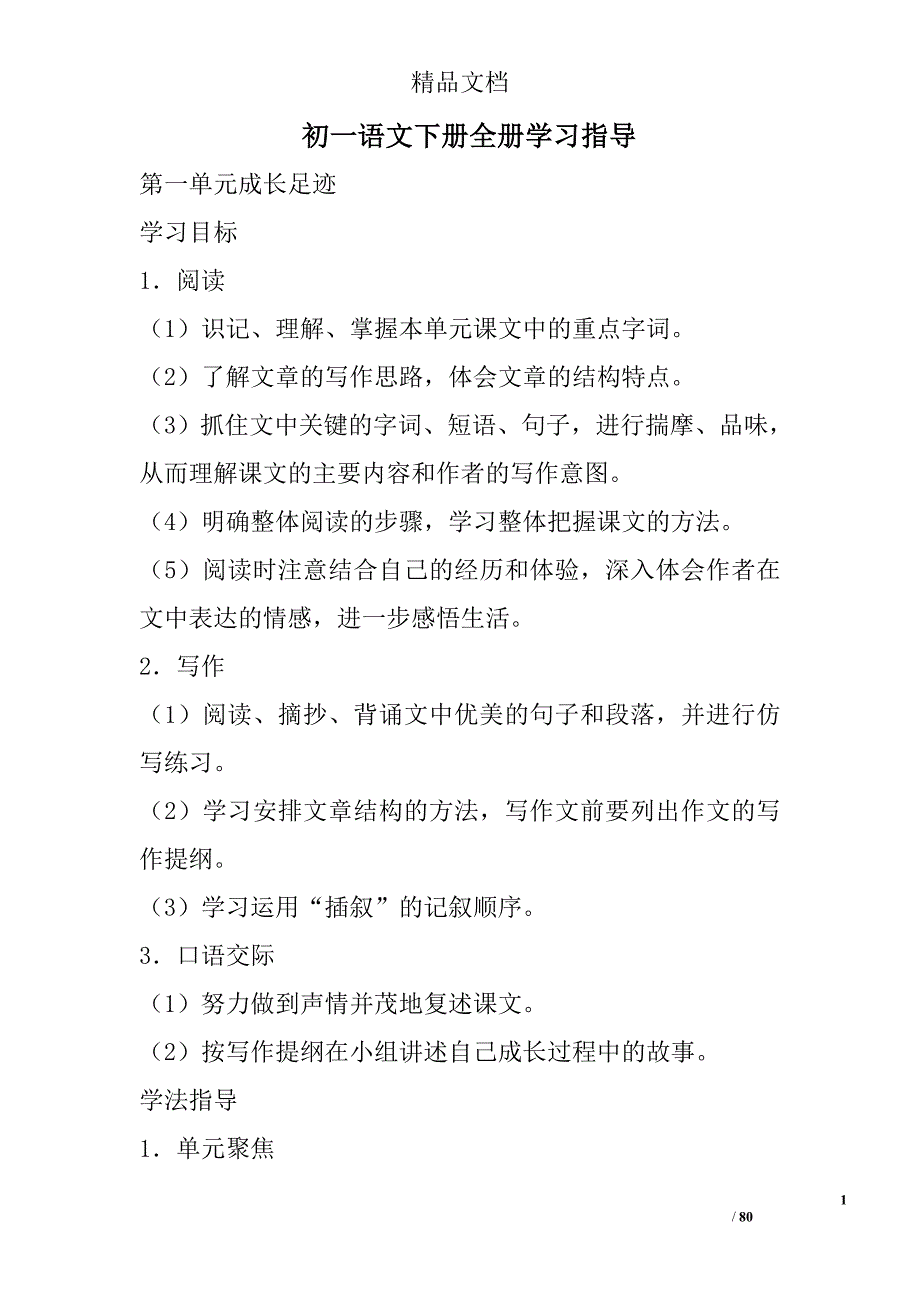 精品文档

初一语文下册全册学习指导

第一单元成长足迹

学习目标

1．阅读

（1）识记、理解、掌握本单元课文中的重点字词。

（2）了解文章的写作思路，体会文章的结构特点。

（3）抓住文中关键的字词、短语、句子，进行揣摩、品味，从而理解课文的主要内容和作者的写作意图。

（4）明确整体阅读的步骤，学习整体把握课文的方法。

（5）阅读时注意结合自己的经历和体验，深入体会作者在文中表达的情感，进一步感悟生活。

2．写作

（1）阅读、摘抄、背诵文中优美的句子和段落，并进行仿写练习。

（2）学习安排文章结构的方法，写作文前要列出作文的写作提纲。

（3）学习运用“插叙”的记叙顺序。

3．口语交际

（1）努力做到声情并茂地复述课文。

（2）按写作提纲在小组讲述自己成长过程中的故事。

学法指导

1．单元聚焦

1

/ 80